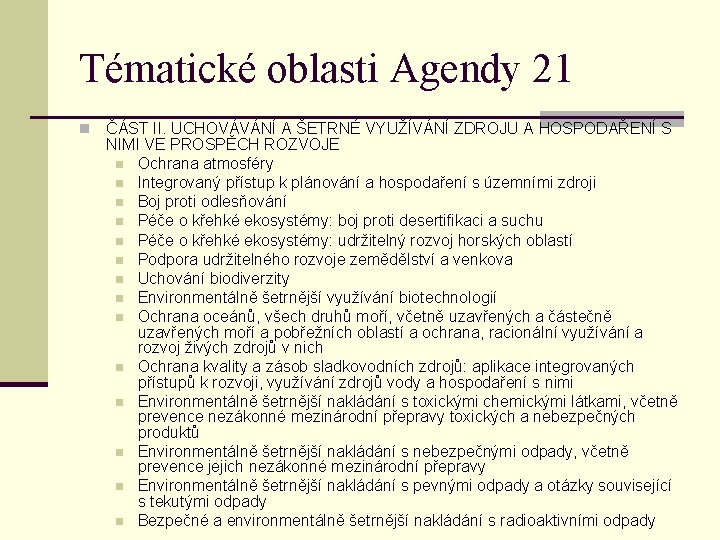 Tématické oblasti Agendy 21

ČÁST II. UCHOVÁVÁNÍ A ŠETRNÉ VYUŽÍVÁNÍ ZDROJU A HOSPODAŘENÍ S NIMI VE PROSPĚCH ROZVOJE

Ochrana atmosféry
Integrovaný přístup k plánování a hospodaření s územními zdroji
Boj proti odlesňování
Péče o křehké ekosystémy: boj proti desertifikaci a suchu
Péče o křehké ekosystémy: udržitelný rozvoj horských oblastí
Podpora udržitelného rozvoje zemědělství a venkova
Uchování biodiverzity
Environmentálně šetrnější využívání biotechnologií
Ochrana oceánů, všech druhů moří, včetně uzavřených a částečně uzavřených moří a pobřežních oblastí a ochrana, racionální využívání a rozvoj živých zdrojů v nich
Ochrana kvality a zásob sladkovodních zdrojů: aplikace integrovaných přístupů k rozvoji, využívání zdrojů vody a hospodaření s nimi
Environmentálně šetrnější nakládání s toxickými chemickými látkami, včetně prevence nezákonné mezinárodní přepravy toxických a nebezpečných produktů
Environmentálně šetrnější nakládání s nebezpečnými odpady, včetně prevence jejich nezákonné mezinárodní přepravy
Environmentálně šetrnější nakládání s pevnými odpady a otázky související s tekutými odpady
Bezpečné a environmentálně šetrnější nakládání s radioaktivními odpady